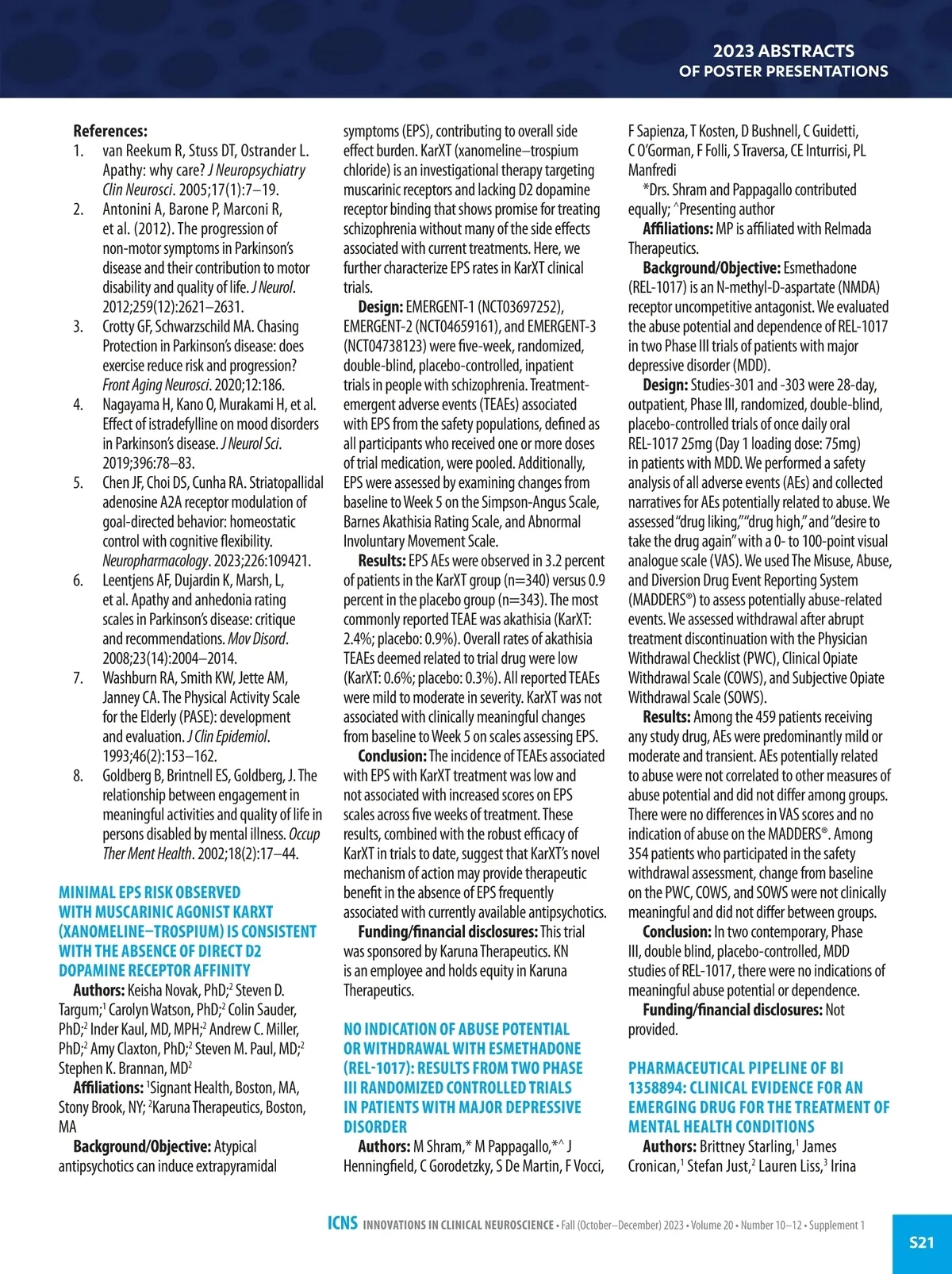 2023 ABSTRACTS
OF POSTER PRESENTATIONS

References:
1. van Reekum R, Stuss DT, Ostrander L. Apathy: why care? J Neuropsychiatry Clin Neurosci. 2005;17(1):7–19.
2. Antonini A, Barone P, Marconi R, et al. (2012). The progression of non-motor symptoms in Parkinson's disease and their contribution to motor disability and quality of life. J Neurol. 2012;259(12):2621–2631.
3. Crotty GF, Schwarzschild MA. Chasing Protection in Parkinson's disease: does exercise reduce risk and progression? Front Aging Neurosci. 2020;12:186.
4. Nagayama H, Kano O, Murakami H, et al. Effect of istradefylline on mood disorders in Parkinson's disease. J Neurol Sci. 2019;396:78–83.
5. Chen JF, Choi DS, Cunha RA. Striatopallidal adenosine A2A receptor modulation of goal-directed behavior: homeostatic control with cognitive flexibility. Neuropharmacology. 2023;226:109421.
6. Leentjens AF, Dujardin K, Marsh, L, et al. Apathy and anhedonia rating scales in Parkinson's disease: critique and recommendations. Mov Disord. 2008;23(14):2004–2014.
7. Washburn RA, Smith KW, Jette AM, Janney CA. The Physical Activity Scale for the Elderly (PASE): development and evaluation. J Clin Epidemiol. 1993;46(2):153–162.
8. Goldberg B, Brintnell ES, Goldberg, J. The relationship between engagement in meaningful activities and quality of life in persons disabled by mental illness. Occup Ther Ment Health. 2002;18(2):17–44.

MINIMAL EPS RISK OBSERVED WITH MUSCARINIC AGONIST KARXT (XANOMELINE–TROSPIUM) IS CONSISTENT WITH THE ABSENCE OF DIRECT D2 DOPAMINE RECEPTOR AFFINITY
Authors: Keisha Novak, PhD;$^2$ Steven D. Targum;$^1$ Carolyn Watson, PhD;$^2$ Colin Sauder, PhD;$^2$ Inder Kaul, MD, MPH;$^2$ Andrew C. Miller, PhD;$^2$ Amy Claxton, PhD;$^2$ Steven M. Paul, MD;$^2$ Stephen K. Brannan, MD$^2$
Affiliations: $^1$Signant Health, Boston, MA, Stony Brook, NY; $^2$Karuna Therapeutics, Boston, MA
Background/Objective: Atypical antipsychotics can induce extrapyramidal symptoms (EPS), contributing to overall side effect burden. KarXT (xanomeline–trospium chloride) is an investigational therapy targeting muscarinic receptors and lacking D2 dopamine receptor binding that shows promise for treating schizophrenia without many of the side effects associated with current treatments. Here, we further characterize EPS rates in KarXT clinical trials.
Design: EMERGENT-1 (NCT03697252), EMERGENT-2 (NCT04659161), and EMERGENT-3 (NCT04738123) were five-week, randomized, double-blind, placebo-controlled, inpatient trials in people with schizophrenia. Treatment-emergent adverse events (TEAEs) associated with EPS from the safety populations, defined as all participants who received one or more doses of trial medication, were pooled. Additionally, EPS were assessed by examining changes from baseline to Week 5 on the Simpson-Angus Scale, Barnes Akathisia Rating Scale, and Abnormal Involuntary Movement Scale.
Results: EPS AEs were observed in 3.2 percent of patients in the KarXT group (n=340) versus 0.9 percent in the placebo group (n=343). The most commonly reported TEAE was akathisia (KarXT: 2.4%; placebo: 0.9%). Overall rates of akathisia TEAEs deemed related to trial drug were low (KarXT: 0.6%; placebo: 0.3%). All reported TEAEs were mild to moderate in severity. KarXT was not associated with clinically meaningful changes from baseline to Week 5 on scales assessing EPS.
Conclusion: The incidence of TEAEs associated with EPS with KarXT treatment was low and not associated with increased scores on EPS scales across five weeks of treatment. These results, combined with the robust efficacy of KarXT in trials to date, suggest that KarXT's novel mechanism of action may provide therapeutic benefit in the absence of EPS frequently associated with currently available antipsychotics.
Funding/financial disclosures: This trial was sponsored by Karuna Therapeutics. KN is an employee and holds equity in Karuna Therapeutics.

NO INDICATION OF ABUSE POTENTIAL OR WITHDRAWAL WITH ESMETHADONE (REL-1017): RESULTS FROM TWO PHASE III RANDOMIZED CONTROLLED TRIALS IN PATIENTS WITH MAJOR DEPRESSIVE DISORDER
Authors: M Shram,* M Pappagallo,*^ J Henningfield, C Gorodetzky, S De Martin, F Vocci, F Sapienza, T Kosten, D Bushnell, C Guidetti, C O'Gorman, F Folli, S Traversa, CE Inturrisi, PL Manfredi
*Drs. Shram and Pappagallo contributed equally; ^Presenting author
Affiliations: MP is affiliated with Relmada Therapeutics.
Background/Objective: Esmethadone (REL-1017) is an N-methyl-D-aspartate (NMDA) receptor uncompetitive antagonist. We evaluated the abuse potential and dependence of REL-1017 in two Phase III trials of patients with major depressive disorder (MDD).
Design: Studies-301 and -303 were 28-day, outpatient, Phase III, randomized, double-blind, placebo-controlled trials of once daily oral REL-1017 25mg (Day 1 loading dose: 75mg) in patients with MDD. We performed a safety analysis of all adverse events (AEs) and collected narratives for AEs potentially related to abuse. We assessed "drug liking," "drug high," and "desire to take the drug again" with a 0- to 100-point visual analogue scale (VAS). We used The Misuse, Abuse, and Diversion Drug Event Reporting System (MADDERS®) to assess potentially abuse-related events. We assessed withdrawal after abrupt treatment discontinuation with the Physician Withdrawal Checklist (PWC), Clinical Opiate Withdrawal Scale (COWS), and Subjective Opiate Withdrawal Scale (SOWS).
Results: Among the 459 patients receiving any study drug, AEs were predominantly mild or moderate and transient. AEs potentially related to abuse were not correlated to other measures of abuse potential and did not differ among groups. There were no differences in VAS scores and no indication of abuse on the MADDERS®. Among 354 patients who participated in the safety withdrawal assessment, change from baseline on the PWC, COWS, and SOWS were not clinically meaningful and did not differ between groups.
Conclusion: In two contemporary, Phase III, double blind, placebo-controlled, MDD studies of REL-1017, there were no indications of meaningful abuse potential or dependence.
Funding/financial disclosures: Not provided.

PHARMACEUTICAL PIPELINE OF BI 1358894: CLINICAL EVIDENCE FOR AN EMERGING DRUG FOR THE TREATMENT OF MENTAL HEALTH CONDITIONS
Authors: Brittney Starling,$^1$ James Cronican,$^1$ Stefan Just,$^2$ Lauren Liss,$^3$ Irina

ICNS INNOVATIONS IN CLINICAL NEUROSCIENCE • Fall (October–December) 2023 • Volume 20 • Number 10–12 • Supplement 1
S21